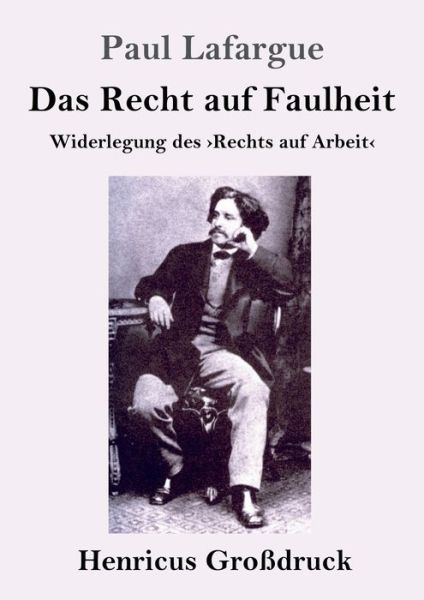 Paul Lafargue

Das Recht auf Faulheit

Widerlegung des ›Rechts auf Arbeit‹

Henricus Großdruck